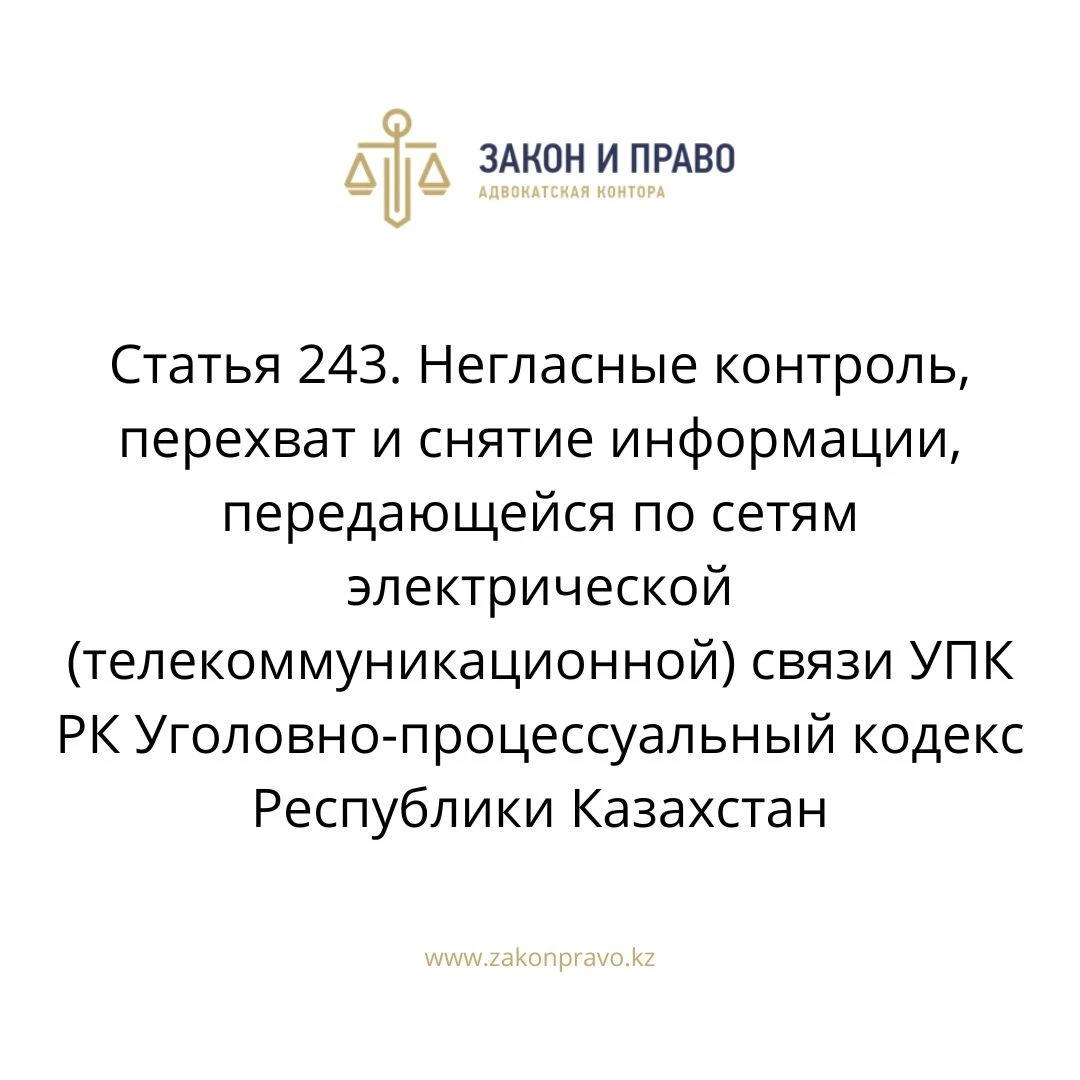 ЗАКОН И ПРАВО
АДВОКАТСКАЯ КОНТОРА

Статья 243. Негласные контроль, перехват и снятие информации, передающейся по сетям электрической (телекоммуникационной) связи УПК РК Уголовно-процессуальный кодекс Республики Казахстан

www.zakonpravo.kz